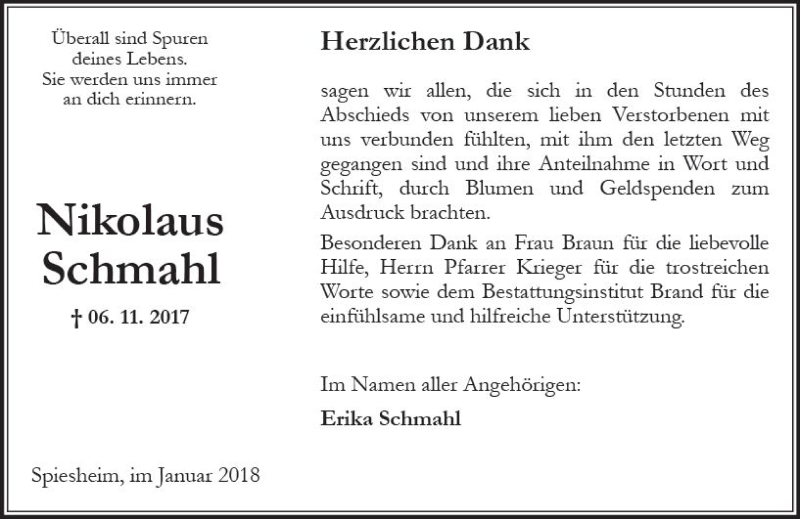 Überall sind Spuren
deines Lebens.
Sie werden uns immer
an dich erinnern.

Nikolaus
Schmahl

† 06. 11. 2017

Spiesheim, im Januar 2018

Herzlichen Dank

sagen wir allen, die sich in den Stunden des Abschieds von unserem lieben Verstorbenen mit uns verbunden fühlten, mit ihm den letzten Weg gegangen sind und ihre Anteilnahme in Wort und Schrift, durch Blumen und Geldspenden zum Ausdruck brachten.

Besonderen Dank an Frau Braun für die liebevolle Hilfe, Herrn Pfarrer Krieger für die trostreichen Worte sowie dem Bestattungsinstitut Brand für die einfühlsame und hilfreiche Unterstützung.

Im Namen aller Angehörigen:

Erika Schmahl